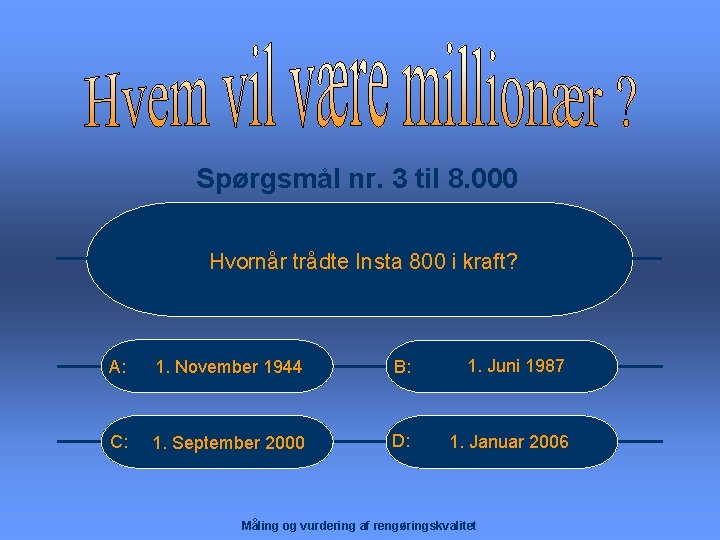 Hvem vil være millionær ?

Spørgsmål nr. 3 til 8.000

Hvornår trådte Insta 800 i kraft?

A: 1. November 1944

B: 1. Juni 1987

C: 1. September 2000

D: 1. Januar 2006

Måling og vurdering af rengøringskvalitet